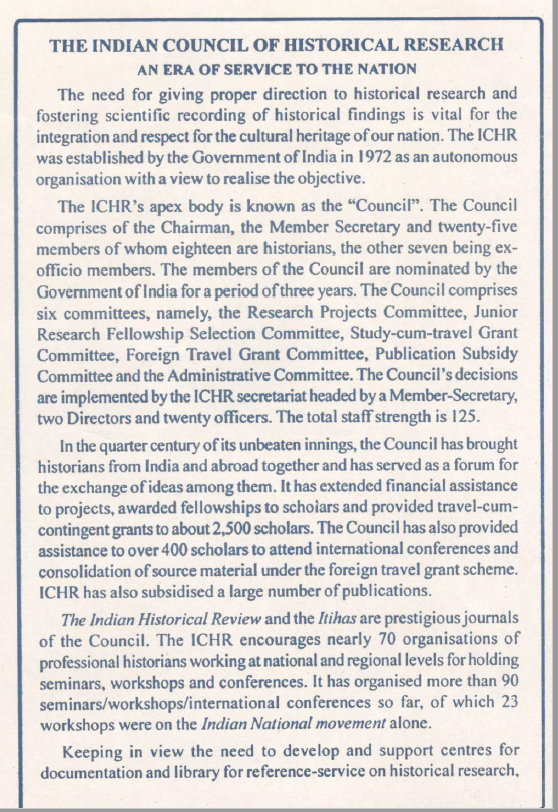 THE INDIAN COUNCIL OF HISTORICAL RESEARCH
AN ERA OF SERVICE TO THE NATION

The need for giving proper direction to historical research and fostering scientific recording of historical findings is vital for the integration and respect for the cultural heritage of our nation. The ICHR was established by the Government of India in 1972 as an autonomous organisation with a view to realise the objective.

The ICHR's apex body is known as the "Council". The Council comprises of the Chairman, the Member Secretary and twenty-five members of whom eighteen are historians, the other seven being ex-officio members. The members of the Council are nominated by the Government of India for a period of three years. The Council comprises six committees, namely, the Research Projects Committee, Junior Research Fellowship Selection Committee, Study-cum-travel Grant Committee, Foreign Travel Grant Committee, Publication Subsidy Committee and the Administrative Committee. The Council's decisions are implemented by the ICHR secretariat headed by a Member-Secretary, two Directors and twenty officers. The total staff strength is 125.

In the quarter century of its unbeaten innings, the Council has brought historians from India and abroad together and has served as a forum for the exchange of ideas among them. It has extended financial assistance to projects, awarded fellowships to scholars and provided travel-cum-contingent grants to about 2,500 scholars. The Council has also provided assistance to over 400 scholars to attend international conferences and consolidation of source material under the foreign travel grant scheme. ICHR has also subsidised a large number of publications.

The Indian Historical Review and the Itihas are prestigious journals of the Council. The ICHR encourages nearly 70 organisations of professional historians working at national and regional levels for holding seminars, workshops and conferences. It has organised more than 90 seminars/workshops/international conferences so far, of which 23 workshops were on the Indian National movement alone.

Keeping in view the need to develop and support centres for documentation and library for reference-service on historical research,